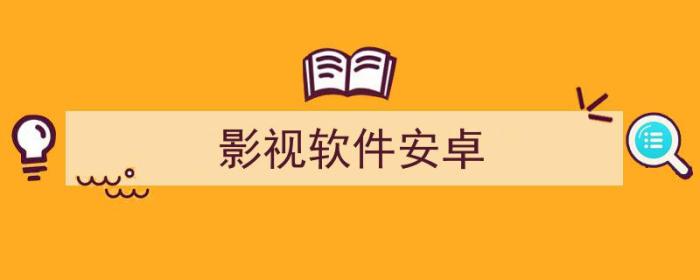 影视软件安卓